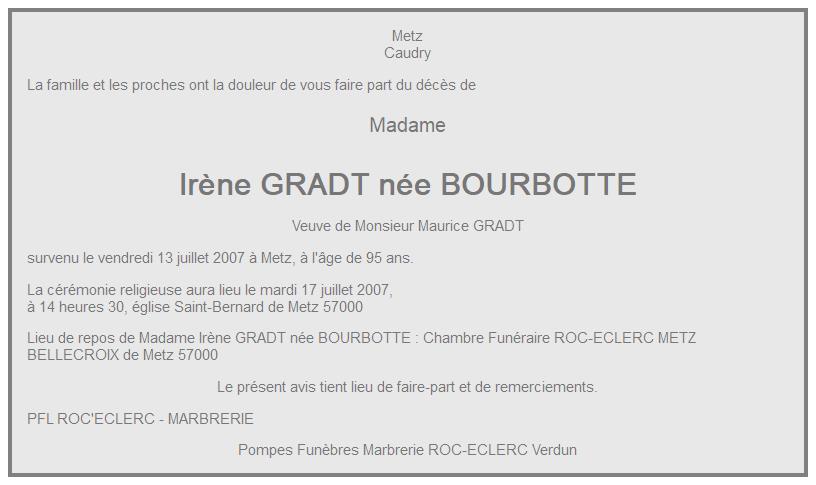 Metz
Caudry

La famille et les proches ont la douleur de vous faire part du décès de

Madame

Irène GRADT née BOURBOTTE

Veuve de Monsieur Maurice GRADT

survenu le vendredi 13 juillet 2007 à Metz, à l'âge de 95 ans.

La cérémonie religieuse aura lieu le mardi 17 juillet 2007,
à 14 heures 30, église Saint-Bernard de Metz 57000

Lieu de repos de Madame Irène GRADT née BOURBOTTE : Chambre Funéraire ROC-ECLERC METZ BELLECROIX de Metz 57000

Le présent avis tient lieu de faire-part et de remerciements.

PFL ROC'ECLERC - MARBRERIE

Pompes Funèbres Marbrerie ROC-ECLERC Verdun